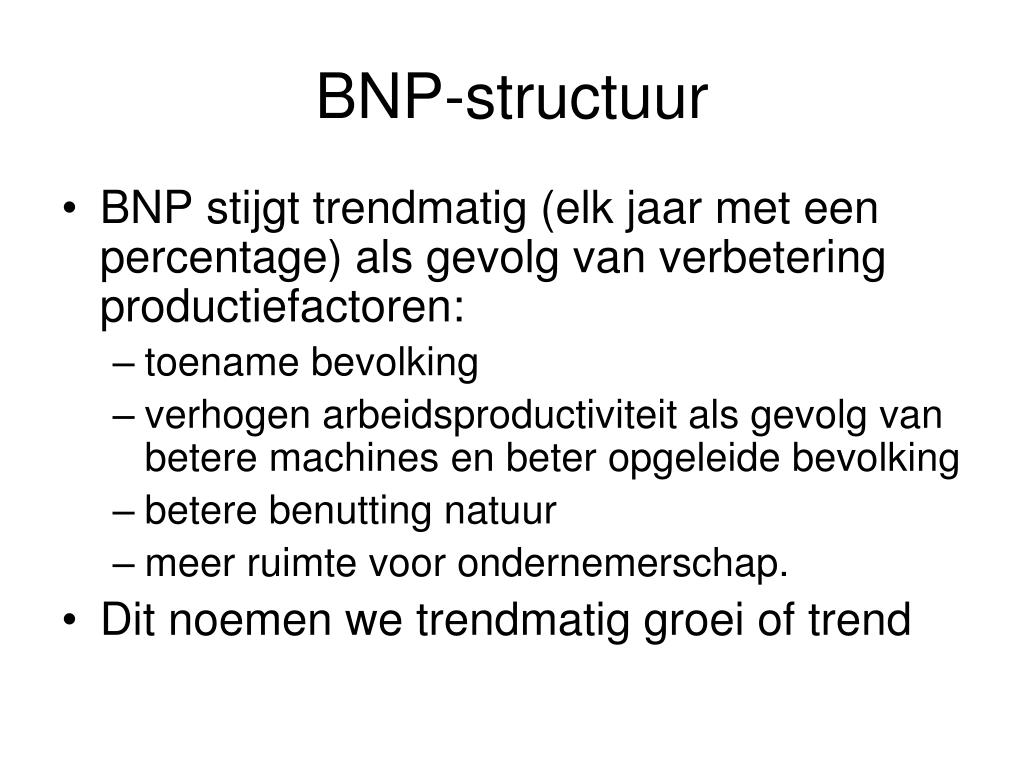 BNP-structuur

• BNP stijgt trendmatig (elk jaar met een percentage) als gevolg van verbetering productiefactoren:
– toename bevolking
– verhogen arbeidsproductiviteit als gevolg van betere machines en beter opgeleide bevolking
– betere benutting natuur
– meer ruimte voor ondernemerschap.
• Dit noemen we trendmatig groei of trend